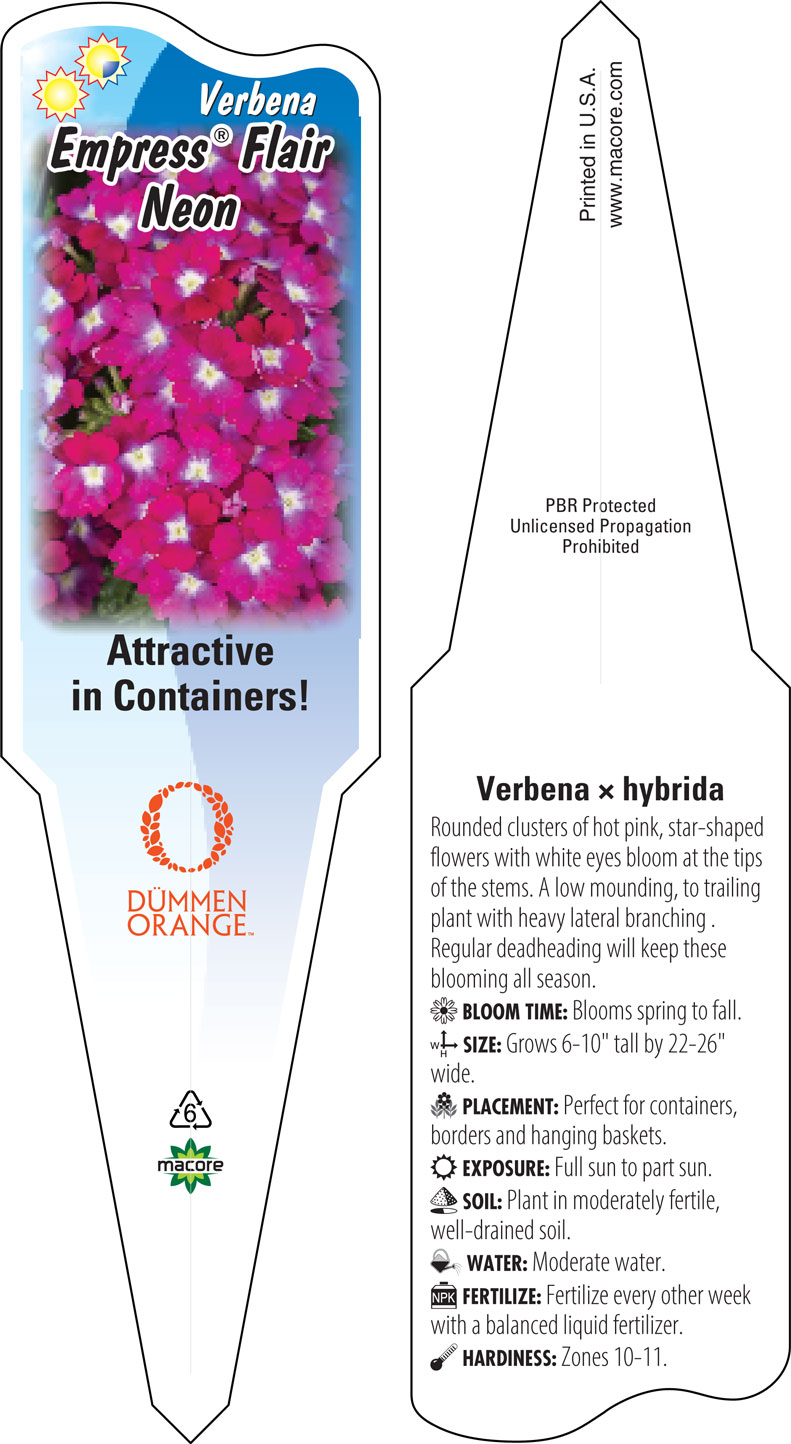 Verbena
Empress® Flair Neon

Attractive in Containers!

DÜMMEN ORANGE™

6

macore

Printed in U.S.A.
www.macore.com

PBR Protected
Unlicensed Propagation
Prohibited

Verbena × hybrida

Rounded clusters of hot pink, star-shaped flowers with white eyes bloom at the tips of the stems. A low mounding, to trailing plant with heavy lateral branching . Regular deadheading will keep these blooming all season.

BLOOM TIME: Blooms spring to fall.

W H SIZE: Grows 6-10" tall by 22-26" wide.

PLACEMENT: Perfect for containers, borders and hanging baskets.

EXPOSURE: Full sun to part sun.

SOIL: Plant in moderately fertile, well-drained soil.

WATER: Moderate water.

NPK FERTILIZE: Fertilize every other week with a balanced liquid fertilizer.

HARDINESS: Zones 10-11.